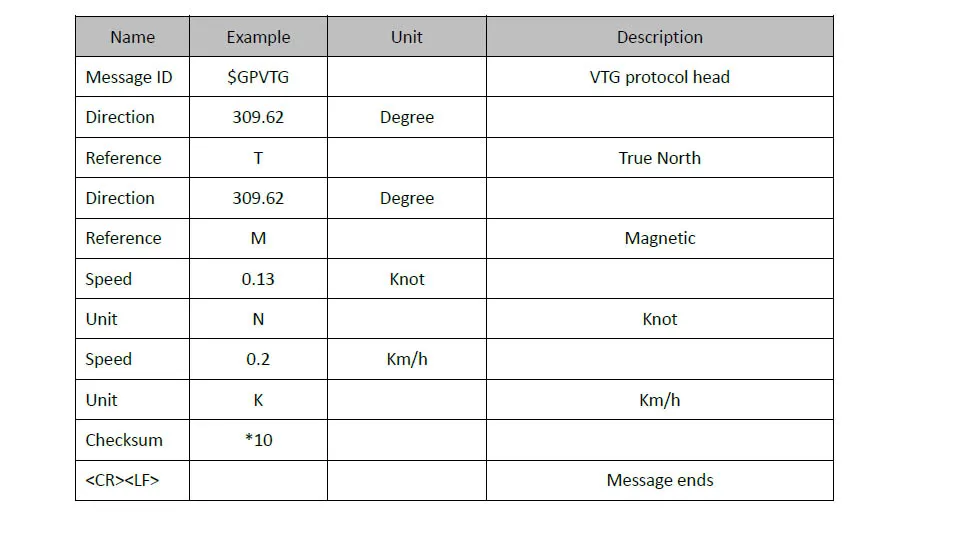 | Name | Example | Unit | Description |
|---|---|---|---|
| Message ID | \$GPVTG | | VTG protocol head |
| Direction | 309.62 | Degree | |
| Reference | T | | True North |
| Direction | 309.62 | Degree | |
| Reference | M | | Magnetic |
| Speed | 0.13 | Knot | |
| Unit | N | | Knot |
| Speed | 0.2 | Km/h | |
| Unit | K | | Km/h |
| Checksum | *10 | | |
| <CR><LF> | | | Message ends |